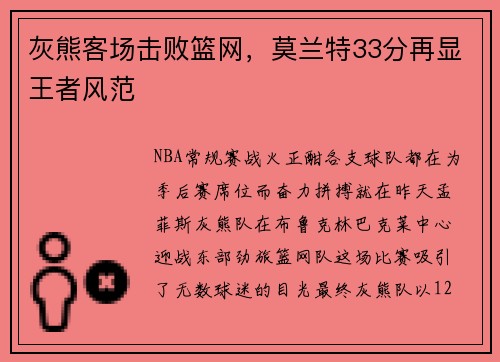 灰熊客场击败篮网，莫兰特33分再显王者风范

NBA常规赛战火正酣各支球队都在为季后赛席位而奋力拼搏就在昨天孟菲斯灰熊队在布鲁克林巴克莱中心迎战东部劲旅篮网队这场比赛吸引了无数球迷的目光最终灰熊队以12